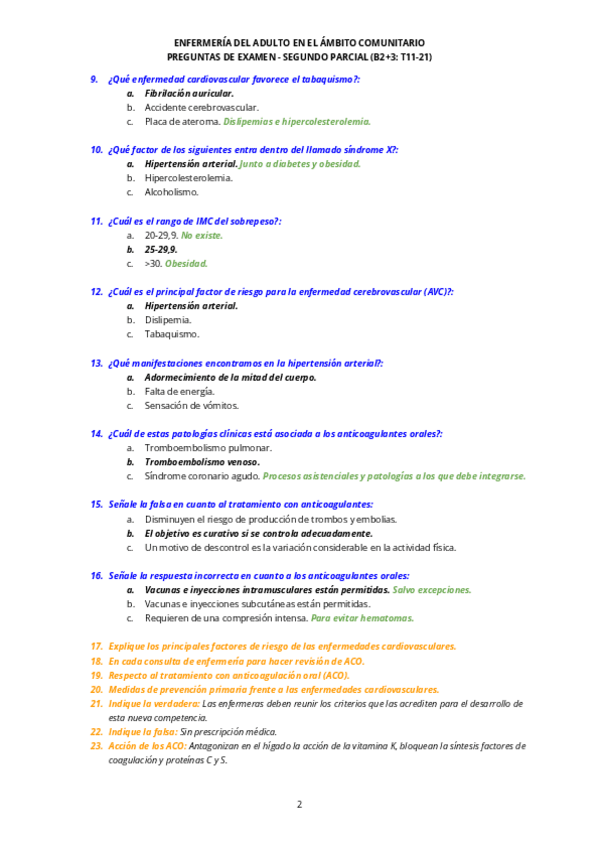 ENFERMERÍA DEL ADULTO EN EL ÁMBITO COMUNITARIO
PREGUNTAS DE EXAMEN - SEGUNDO PARCIAL (B2+3: T11-21)

9. ¿Qué enfermedad cardiovascular favorece el tabaquismo?:
a. Fibrilación auricular.
b. Accidente cerebrovascular.
c. Placa de ateroma. Dislipemias e hipercolesterolemia.

10. ¿Qué factor de los siguientes entra dentro del llamado síndrome X?:
a. Hipertensión arterial. Junto a diabetes y obesidad.
b. Hipercolesterolemia.
c. Alcoholismo.

11. ¿Cuál es el rango de IMC del sobrepeso?:
a. 20-29,9. No existe.
b. 25-29,9.
c. >30. Obesidad.

12. ¿Cuál es el principal factor de riesgo para la enfermedad cerebrovascular (AVC)?:
a. Hipertensión arterial.
b. Dislipemia.
c. Tabaquismo.

13. ¿Qué manifestaciones encontramos en la hipertensión arterial?:
a. Adormecimiento de la mitad del cuerpo.
b. Falta de energía.
c. Sensación de vómitos.

14. ¿Cuál de estas patologías clínicas está asociada a los anticoagulantes orales?:
a. Tromboembolismo pulmonar.
b. Tromboembolismo venoso.
c. Síndrome coronario agudo. Procesos asistenciales y patologías a los que debe integrarse.

15. Señale la falsa en cuanto al tratamiento con anticoagulantes:
a. Disminuyen el riesgo de producción de trombos y embolias.
b. El objetivo es curativo si se controla adecuadamente.
c. Un motivo de descontrol es la variación considerable en la actividad física.

16. Señale la respuesta incorrecta en cuanto a los anticoagulantes orales:
a. Vacunas e inyecciones intramusculares están permitidas. Salvo excepciones.
b. Vacunas e inyecciones subcutáneas están permitidas.
c. Requieren de una compresión intensa. Para evitar hematomas.

17. Explique los principales factores de riesgo de las enfermedades cardiovasculares.
18. En cada consulta de enfermería para hacer revisión de ACO.
19. Respecto al tratamiento con anticoagulación oral (ACO).
20. Medidas de prevención primaria frente a las enfermedades cardiovasculares.
21. Indique la verdadera: Las enfermeras deben reunir los criterios que las acrediten para el desarrollo de esta nueva competencia.
22. Indique la falsa: Sin prescripción médica.
23. Acción de los ACO: Antagonizan en el hígado la acción de la vitamina K, bloquean la síntesis factores de coagulación y proteínas C y S.

2